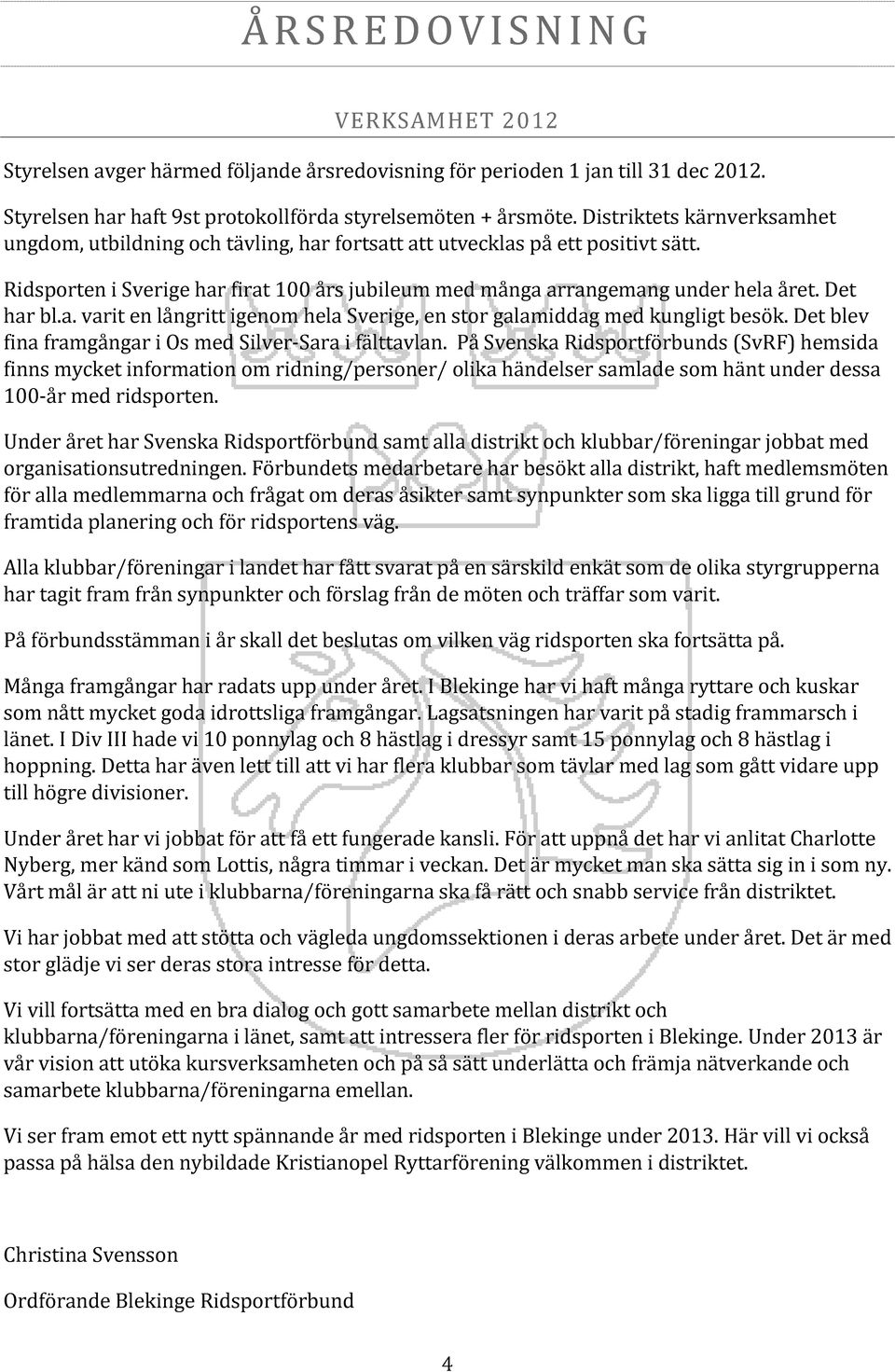 ÅRSREDOVISNING

VERKSAMHET 2012

Styrelsen avger härmed följande årsredovisning för perioden 1 jan till 31 dec 2012.

Styrelsen har haft 9st protokollförda styrelsemöten + årsmöte. Distriktets kärnverksamhet ungdom, utbildning och tävling, har fortsatt att utvecklas på ett positivt sätt.

Ridsporten i Sverige har firat 100 års jubileum med många arrangemang under hela året. Det har bl.a. varit en långritt igenom hela Sverige, en stor galamiddag med kungligt besök. Det blev fina framgångar i Os med Silver-Sara i fälttavlan. På Svenska Ridsportförbunds (SvRF) hemsida finns mycket information om ridning/personer/ olika händelser samlade som hänt under dessa 100-år med ridsporten.

Under året har Svenska Ridsportförbund samt alla distrikt och klubbar/föreningar jobbat med organisationsutredningen. Förbundets medarbetare har besökt alla distrikt, haft medlemsmöten för alla medlemmarna och frågat om deras åsikter samt synpunkter som ska ligga till grund för framtida planering och för ridsportens väg.

Alla klubbar/föreningar i landet har fått svarat på en särskild enkät som de olika styrgrupperna har tagit fram från synpunkter och förslag från de möten och träffar som varit.

På förbundsstämman i år skall det beslutas om vilken väg ridsporten ska fortsätta på.

Många framgångar har radats upp under året. I Blekinge har vi haft många ryttare och kuskar som nått mycket goda idrottsliga framgångar. Lagsatsningen har varit på stadig frammarsch i länet. I Div III hade vi 10 ponnylag och 8 hästlag i dressyr samt 15 ponnylag och 8 hästlag i hoppning. Detta har även lett till att vi har flera klubbar som tävlar med lag som gått vidare upp till högre divisioner.

Under året har vi jobbat för att få ett fungerade kansli. För att uppnå det har vi anlitat Charlotte Nyberg, mer känd som Lottis, några timmar i veckan. Det är mycket man ska sätta sig in i som ny. Vårt mål är att ni ute i klubbarna/föreningarna ska få rätt och snabb service från distriktet.

Vi har jobbat med att stötta och vägleda ungdomssektionen i deras arbete under året. Det är med stor glädje vi ser deras stora intresse för detta.

Vi vill fortsätta med en bra dialog och gott samarbete mellan distrikt och klubbarna/föreningarna i länet, samt att intressera fler för ridsporten i Blekinge. Under 2013 är vår vision att utöka kursverksamheten och på så sätt underlätta och främja nätverkande och samarbete klubbarna/föreningarna emellan.

Vi ser fram emot ett nytt spännande år med ridsporten i Blekinge under 2013. Här vill vi också passa på hälsa den nybildade Kristianopel Ryttarförening välkommen i distriktet.

Christina Svensson

Ordförande Blekinge Ridsportförbund

4